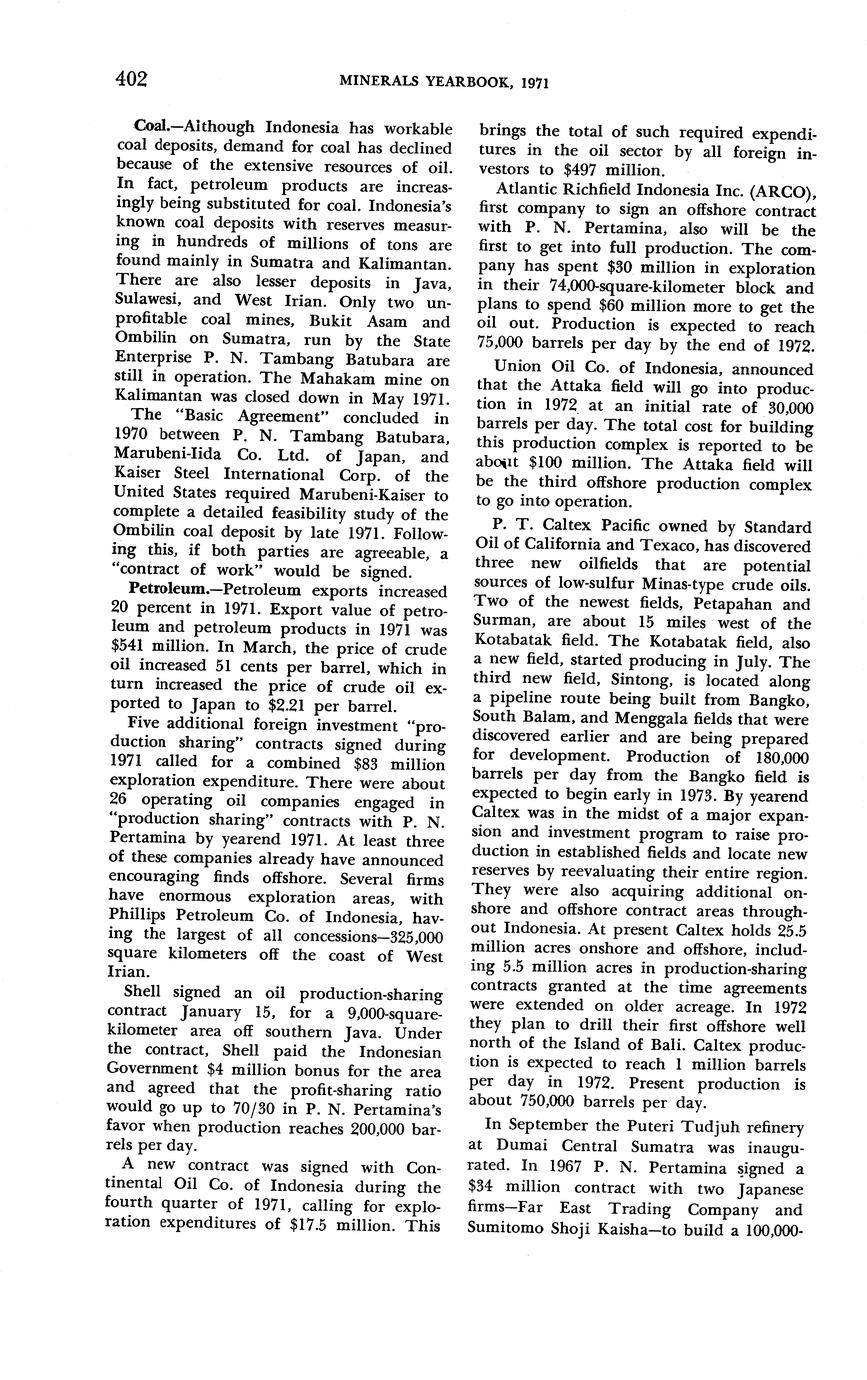 402 MINERALS YEARBOOK, 1971

Coal.—Although Indonesia has workable coal deposits, demand for coal has declined because of the extensive resources of oil. In fact, petroleum products are increasingly being substituted for coal. Indonesia's known coal deposits with reserves measuring in hundreds of millions of tons are found mainly in Sumatra and Kalimantan. There are also lesser deposits in Java, Sulawesi, and West Irian. Only two unprofitable coal mines, Bukit Asam and Ombilin on Sumatra, run by the State Enterprise P. N. Tambang Batubara are still in operation. The Mahakam mine on Kalimantan was closed down in May 1971.

The "Basic Agreement" concluded in 1970 between P. N. Tambang Batubara, Marubeni-Iida Co. Ltd. of Japan, and Kaiser Steel International Corp. of the United States required Marubeni-Kaiser to complete a detailed feasibility study of the Ombilin coal deposit by late 1971. Following this, if both parties are agreeable, a "contract of work" would be signed.

Petroleum.—Petroleum exports increased 20 percent in 1971. Export value of petroleum and petroleum products in 1971 was $541 million. In March, the price of crude oil increased 51 cents per barrel, which in turn increased the price of crude oil exported to Japan to $2.21 per barrel.

Five additional foreign investment "production sharing" contracts signed during 1971 called for a combined $83 million exploration expenditure. There were about 26 operating oil companies engaged in "production sharing" contracts with P. N. Pertamina by yearend 1971. At least three of these companies already have announced encouraging finds offshore. Several firms have enormous exploration areas, with Phillips Petroleum Co. of Indonesia, having the largest of all concessions—325,000 square kilometers off the coast of West Irian.

Shell signed an oil production-sharing contract January 15, for a 9,000-square-kilometer area off southern Java. Under the contract, Shell paid the Indonesian Government $4 million bonus for the area and agreed that the profit-sharing ratio would go up to 70/30 in P. N. Pertamina's favor when production reaches 200,000 barrels per day.

A new contract was signed with Continental Oil Co. of Indonesia during the fourth quarter of 1971, calling for exploration expenditures of $17.5 million. This brings the total of such required expenditures in the oil sector by all foreign investors to $497 million.

Atlantic Richfield Indonesia Inc. (ARCO), first company to sign an offshore contract with P. N. Pertamina, also will be the first to get into full production. The company has spent $30 million in exploration in their 74,000-square-kilometer block and plans to spend $60 million more to get the oil out. Production is expected to reach 75,000 barrels per day by the end of 1972.

Union Oil Co. of Indonesia, announced that the Attaka field will go into production in 1972 at an initial rate of 30,000 barrels per day. The total cost for building this production complex is reported to be about $100 million. The Attaka field will be the third offshore production complex to go into operation.

P. T. Caltex Pacific owned by Standard Oil of California and Texaco, has discovered three new oilfields that are potential sources of low-sulfur Minas-type crude oils. Two of the newest fields, Petapahan and Surman, are about 15 miles west of the Kotabatak field. The Kotabatak field, also a new field, started producing in July. The third new field, Sintong, is located along a pipeline route being built from Bangko, South Balam, and Menggala fields that were discovered earlier and are being prepared for development. Production of 180,000 barrels per day from the Bangko field is expected to begin early in 1973. By yearend Caltex was in the midst of a major expansion and investment program to raise production in established fields and locate new reserves by reevaluating their entire region. They were also acquiring additional onshore and offshore contract areas throughout Indonesia. At present Caltex holds 25.5 million acres onshore and offshore, including 5.5 million acres in production-sharing contracts granted at the time agreements were extended on older acreage. In 1972 they plan to drill their first offshore well north of the Island of Bali. Caltex production is expected to reach 1 million barrels per day in 1972. Present production is about 750,000 barrels per day.

In September the Puteri Tudjuh refinery at Dumai Central Sumatra was inaugurated. In 1967 P. N. Pertamina signed a $34 million contract with two Japanese firms—Far East Trading Company and Sumitomo Shoji Kaisha—to build a 100,000-